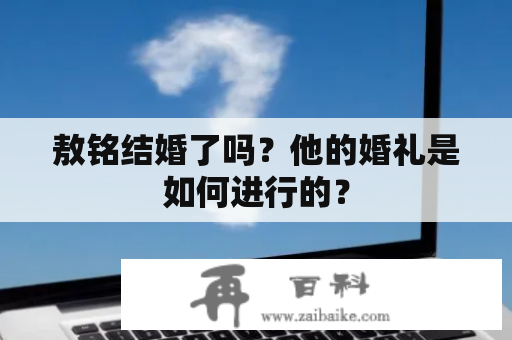 敖铭结婚了吗？他的婚礼是如何进行的？

再 百科
www.zaibaike.com